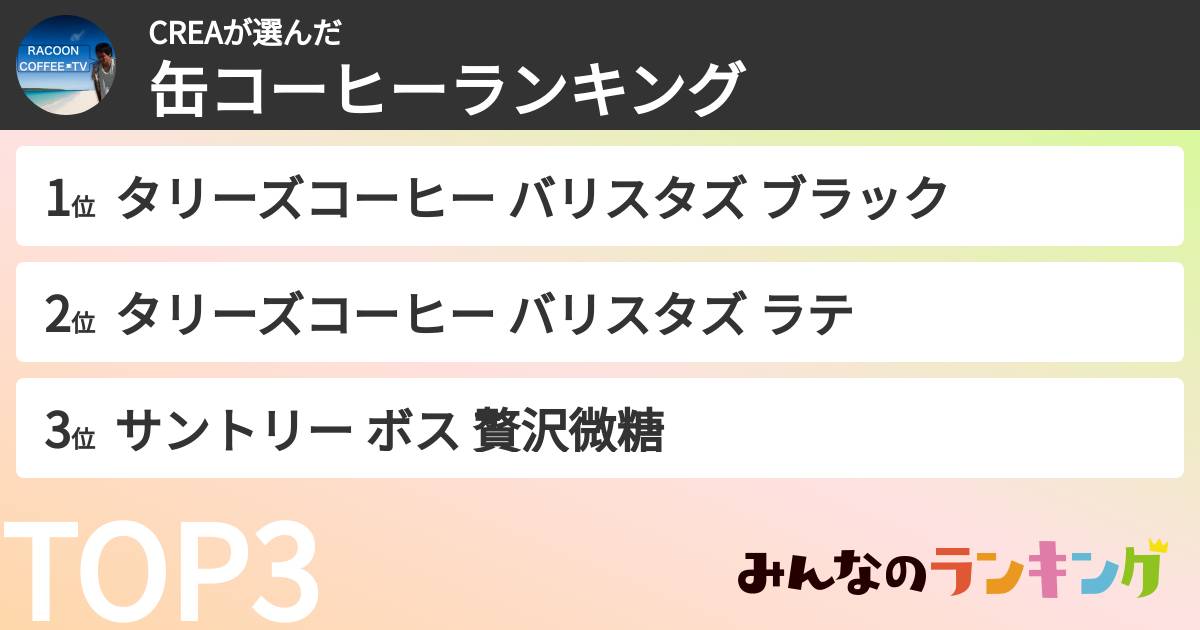 RACOON COFFEE TV

CREAが選んだ
缶コーヒーランキング

1位 タリーズコーヒー バリスタズ ブラック

2位 タリーズコーヒー バリスタズ ラテ

3位 サントリー ボス 贅沢微糖

TOP3

みんなのランキング